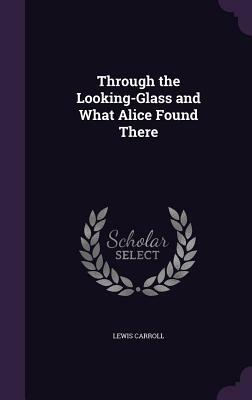 Through the Looking-Glass and What Alice Found There

Scholar SELECT

LEWIS CARROLL